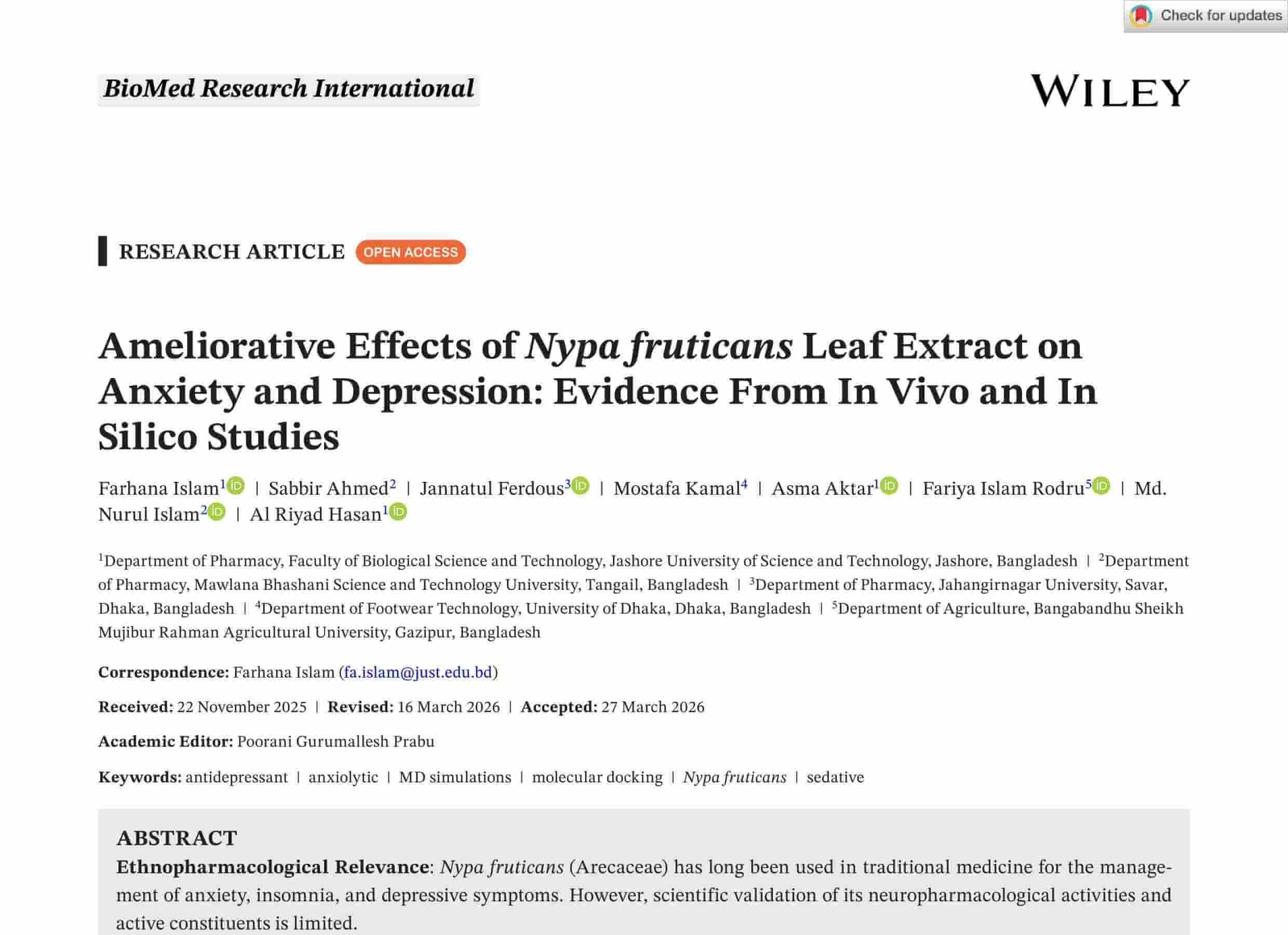 Check for updates

BioMed Research International

WILEY

RESEARCH ARTICLE OPEN ACCESS

Ameliorative Effects of Nypa fruticans Leaf Extract on Anxiety and Depression: Evidence From In Vivo and In Silico Studies

Farhana Islam$^1$ | Sabbir Ahmed$^2$ | Jannatul Ferdous$^3$ | Mostafa Kamal$^4$ | Asma Aktar$^1$ | Fariya Islam Rodru$^5$ | Md. Nurul Islam$^2$ | Al Riyad Hasan$^1$

$^1$Department of Pharmacy, Faculty of Biological Science and Technology, Jashore University of Science and Technology, Jashore, Bangladesh | $^2$Department of Pharmacy, Mawlana Bhashani Science and Technology University, Tangail, Bangladesh | $^3$Department of Pharmacy, Jahangirnagar University, Savar, Dhaka, Bangladesh | $^4$Department of Footwear Technology, University of Dhaka, Dhaka, Bangladesh | $^5$Department of Agriculture, Bangabandhu Sheikh Mujibur Rahman Agricultural University, Gazipur, Bangladesh

Correspondence: Farhana Islam (fa.islam@just.edu.bd)

Received: 22 November 2025 | Revised: 16 March 2026 | Accepted: 27 March 2026

Academic Editor: Poorani Gurumallesh Prabu

Keywords: antidepressant | anxiolytic | MD simulations | molecular docking | Nypa fruticans | sedative

ABSTRACT
Ethnopharmacological Relevance: Nypa fruticans (Arecaceae) has long been used in traditional medicine for the management of anxiety, insomnia, and depressive symptoms. However, scientific validation of its neuropharmacological activities and active constituents is limited.